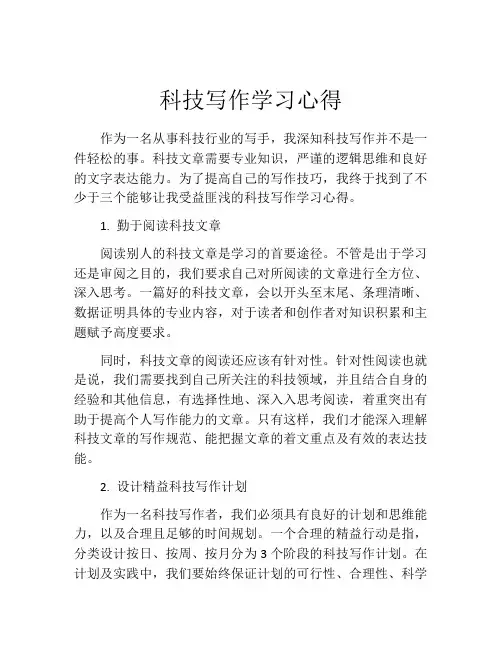 科技写作学习心得

作为一名从事科技行业的写手，我深知科技写作并不是一件轻松的事。科技文章需要专业知识，严谨的逻辑思维和良好的文字表达能力。为了提高自己的写作技巧，我终于找到了不少于三个能够让我受益匪浅的科技写作学习心得。

1. 勤于阅读科技文章

阅读别人的科技文章是学习的首要途径。不管是出于学习还是审阅之目的，我们要求自己对所阅读的文章进行全方位、深入思考。一篇好的科技文章，会以开头至末尾、条理清晰、数据证明具体的专业内容，对于读者和创作者对知识积累和主题赋予高度要求。

同时，科技文章的阅读还应该有针对性。针对性阅读也就是说，我们需要找到自己所关注的科技领域，并且结合自身的经验和其他信息，有选择性地、深入入思考阅读，着重突出有助于提高个人写作能力的文章。只有这样，我们才能深入理解科技文章的写作规范、能把握文章的着文重点及有效的表达技能。

2. 设计精益科技写作计划

作为一名科技写作者，我们必须具有良好的计划和思维能力，以及合理且足够的时间规划。一个合理的精益行动是指，分类设计按日、按周、按月分为 3 个阶段的科技写作计划。在计划及实践中，我们要始终保证计划的可行性、合理性、科学